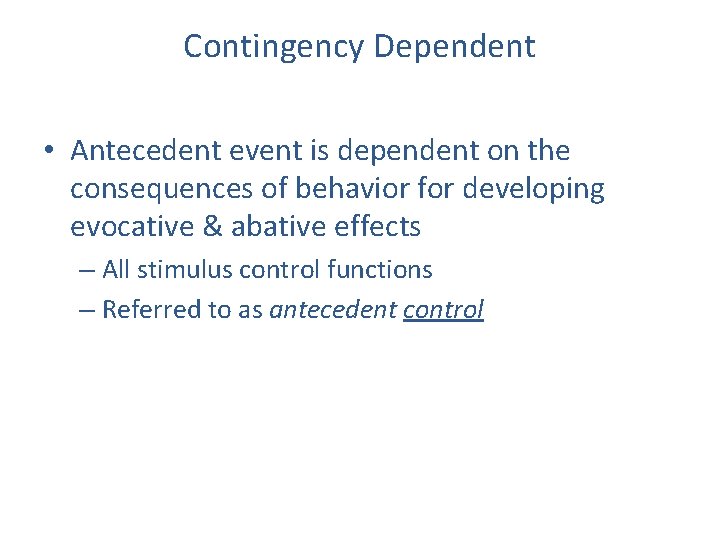 Contingency Dependent

• Antecedent event is dependent on the consequences of behavior for developing evocative & abative effects

– All stimulus control functions

– Referred to as antecedent control